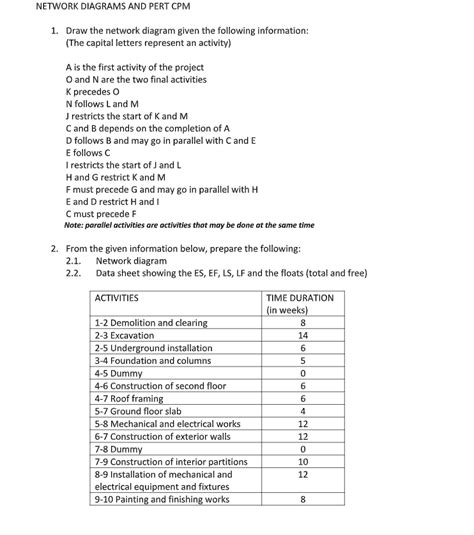 NETWORK DIAGRAMS AND PERT CPM

1. Draw the network diagram given the following information:
(The capital letters represent an activity)

A is the first activity of the project
O and N are the two final activities
K precedes O
N follows L and M
J restricts the start of K and M
C and B depends on the completion of A
D follows B and may go in parallel with C and E
E follows C
I restricts the start of J and L
H and G restrict K and M
F must precede G and may go in parallel with H
E and D restrict H and I
C must precede F
Note: parallel activities are activities that may be done at the same time

2. From the given information below, prepare the following:
2.1. Network diagram
2.2. Data sheet showing the ES, EF, LS, LF and the floats (total and free)

| ACTIVITIES | TIME DURATION (in weeks) |
|---|---|
| 1-2 Demolition and clearing | 8 |
| 2-3 Excavation | 14 |
| 2-5 Underground installation | 6 |
| 3-4 Foundation and columns | 5 |
| 4-5 Dummy | 0 |
| 4-6 Construction of second floor | 6 |
| 4-7 Roof framing | 6 |
| 5-7 Ground floor slab | 4 |
| 5-8 Mechanical and electrical works | 12 |
| 6-7 Construction of exterior walls | 12 |
| 7-8 Dummy | 0 |
| 7-9 Construction of interior partitions | 10 |
| 8-9 Installation of mechanical and electrical equipment and fixtures | 12 |
| 9-10 Painting and finishing works | 8 |